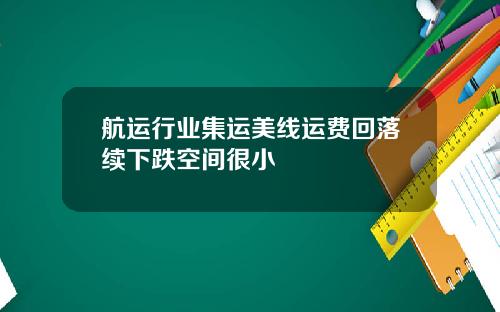 航运行业集运美线运费回落续下跌空间很小